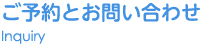 ご予約とお問い合わせ
Inquiry